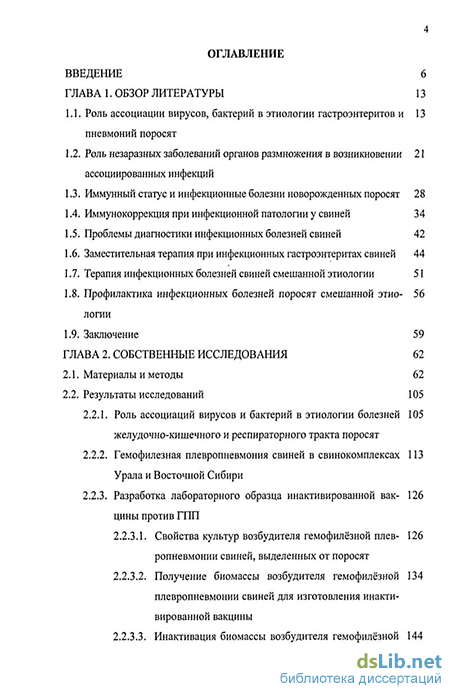 4

ОГЛАВЛЕНИЕ

ВВЕДЕНИЕ 6

ГЛАВА 1. ОБЗОР ЛИТЕРАТУРЫ 13

1.1. Роль ассоциации вирусов, бактерий в этиологии гастроэнтеритов и пневмоний поросят 13

1.2. Роль незаразных заболеваний органов размножения в возникновении ассоциированных инфекций 21

1.3. Иммунный статус и инфекционные болезни новорожденных поросят 28

1.4. Иммунокоррекция при инфекционной патологии у свиней 34

1.5. Проблемы диагностики инфекционных болезней свиней 42

1.6. Заместительная терапия при инфекционных гастроэнтеритах свиней 44

1.7. Терапия инфекционных болезней свиней смешанной этиологии 51

1.8. Профилактика инфекционных болезней поросят смешанной этиологии 56

1.9. Заключение 59

ГЛАВА 2. СОБСТВЕННЫЕ ИССЛЕДОВАНИЯ 62

2.1. Материалы и методы 62

2.2. Результаты исследований 105

2.2.1. Роль ассоциаций вирусов и бактерий в этиологии болезней желудочно-кишечного и респираторного тракта поросят 105

2.2.2. Гемофилезная плевропневмония свиней в свинокомплексах Урала и Восточной Сибири 113

2.2.3. Разработка лабораторного образца инактивированной вакцины против ГПП 126

2.2.3.1. Свойства культур возбудителя гемофилёзной плевропневмонии свиней, выделенных от поросят 126

2.2.3.2. Получение биомассы возбудителя гемофилёзной плевропневмонии свиней для изготовления инактивированной вакцины 134

2.2.3.3. Инактивация биомассы возбудителя гемофилёзной 144

dsLib.net
библиотека диссертаций